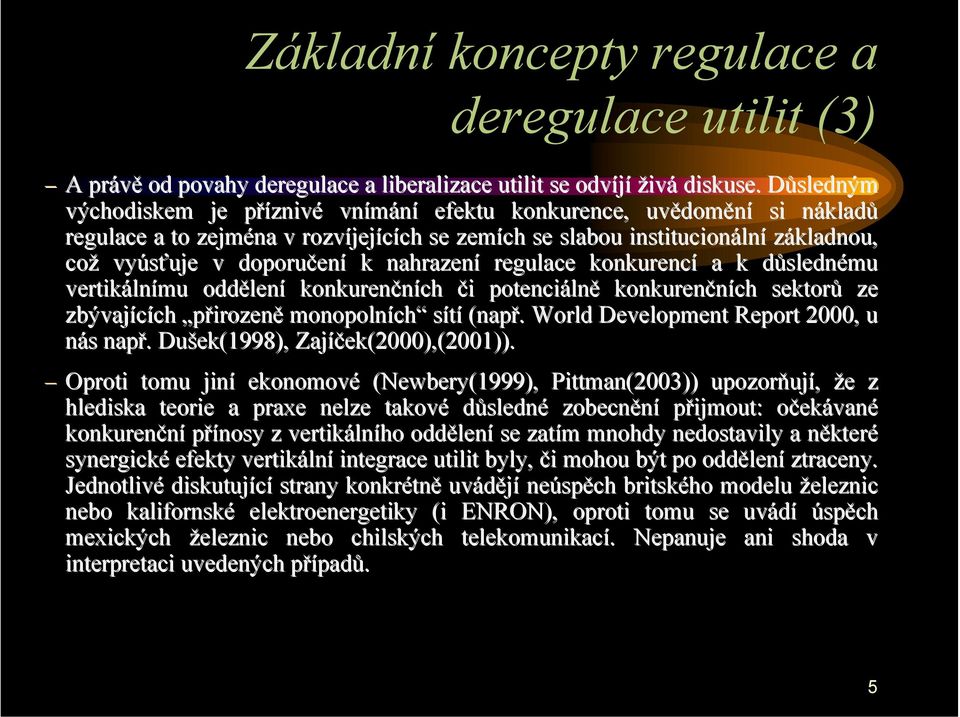 Základní koncepty regulace a deregulace utilit (3)

– A právě od povahy deregulace a liberalizace utilit se odvíjí živá diskuse. Důsledným východiskem je příznivé vnímání efektu konkurence, uvědomění si nákladů regulace a to zejména v rozvíjejících se zemích se slabou institucionální základnou, což vyúsťuje v doporučení k nahrazení regulace konkurencí a k důslednému vertikálnímu oddělení konkurenčních či potenciálně konkurenčních sektorů ze zbývajících „přirozeně monopolních“ sítí (např. World Development Report 2000, u nás např. Dušek(1998), Zajíček(2000),(2001)).

– Oproti tomu jiní ekonomové (Newbery(1999), Pittman(2003)) upozorňují, že z hlediska teorie a praxe nelze takové důsledné zobecnění přijmout: očekávané konkurenční přínosy z vertikálního oddělení se zatím mnohdy nedostavily a některé synergické efekty vertikální integrace utilit byly, či mohou být po oddělení ztraceny. Jednotlivé diskutující strany konkrétně uvádějí neúspěch britského modelu železnic nebo kalifornské elektroenergetiky (i ENRON), oproti tomu se uvádí úspěch mexických železnic nebo chilských telekomunikací. Nepanuje ani shoda v interpretaci uvedených případů.

5